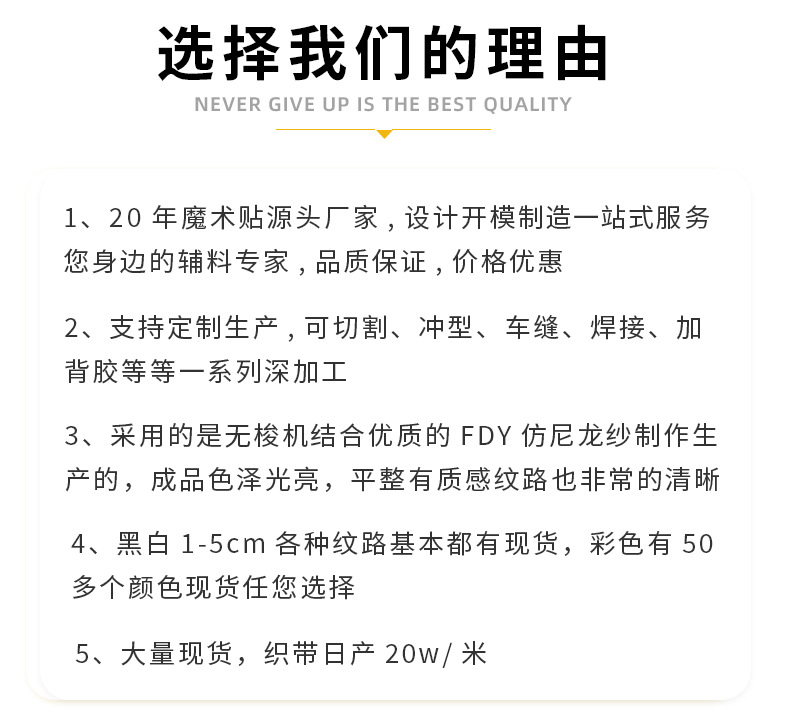 选择我们的理由

NEVER GIVE UP IS THE BEST QUALITY

1、20年魔术贴源头厂家，设计开模制造一站式服务您身边的辅料专家，品质保证，价格优惠

2、支持定制生产，可切割、冲型、车缝、焊接、加背胶等等一系列深加工

3、采用的是无梭机结合优质的FDY仿尼龙纱制作生产的，成品色泽光亮，平整有质感纹路也非常的清晰

4、黑白1-5cm各种纹路基本都有现货，彩色有50多个颜色现货任您选择

5、大量现货，织带日产20w/米